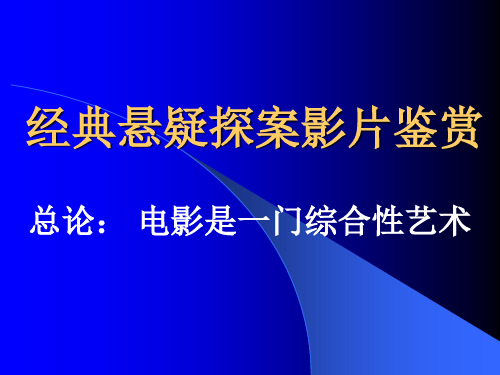 经典悬疑探案影片鉴赏

总论： 电影是一门综合性艺术